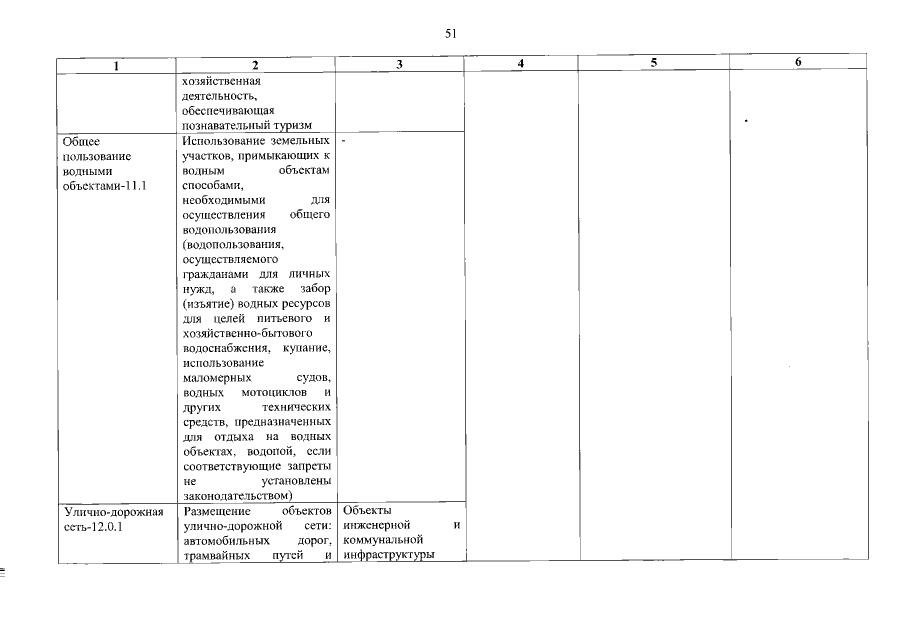 51

| 1 | 2 | 3 | 4 | 5 | 6 |
|---|---|---|---|---|---|
| | хозяйственная деятельность, обеспечивающая познавательный туризм | | | | |
| Общее пользование водными объектами-11.1 | Использование земельных участков, примыкающих к водным объектам способами, необходимыми для осуществления общего водопользования (водопользования, осуществляемого гражданами для личных нужд, а также забор (изъятие) водных ресурсов для целей питьевого и хозяйственно-бытового водоснабжения, купание, использование маломерных судов, водных мотоциклов и других технических средств, предназначенных для отдыха на водных объектах, водопой, если соответствующие запреты не установлены законодательством) | - | | | |
| Улично-дорожная сеть-12.0.1 | Размещение объектов улично-дорожной сети: автомобильных дорог, трамвайных путей и | Объекты инженерной и коммунальной инфраструктуры | | | |